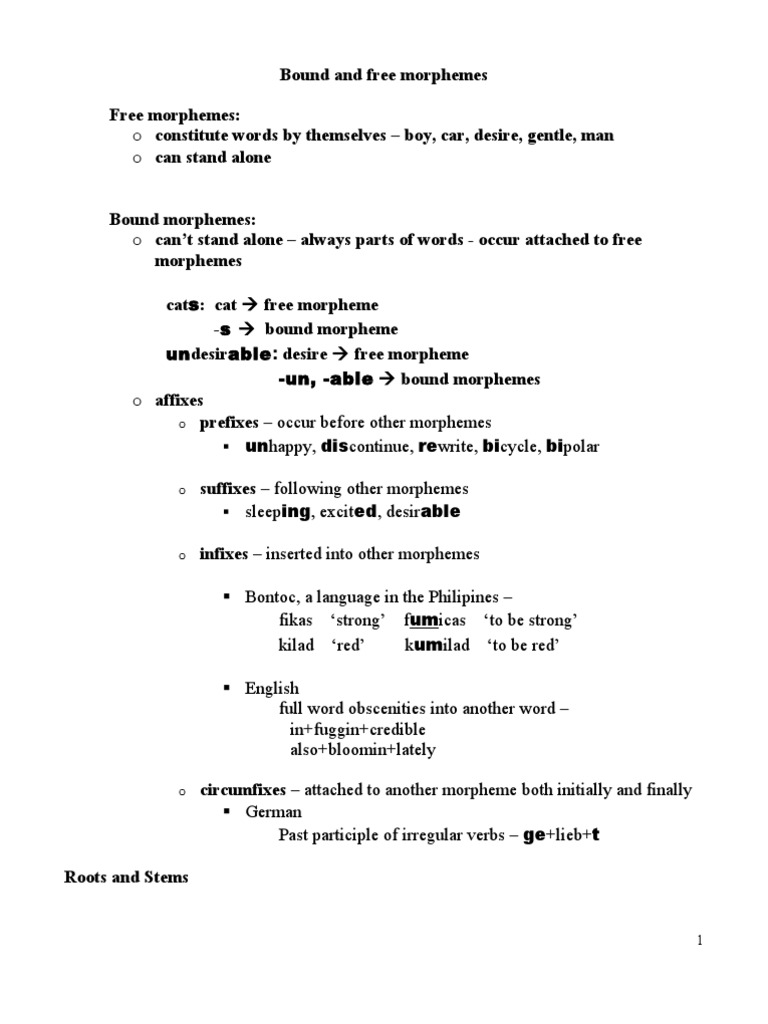 Bound and free morphemes

Free morphemes:
o constitute words by themselves – boy, car, desire, gentle, man
o can stand alone

Bound morphemes:
o can't stand alone – always parts of words - occur attached to free morphemes

cats: cat → free morpheme
-s → bound morpheme
undesirable: desire → free morpheme
-un, -able → bound morphemes

o affixes
o prefixes – occur before other morphemes
▪ unhappy, discontinue, rewrite, bicycle, bipolar

o suffixes – following other morphemes
▪ sleeping, excited, desirable

o infixes – inserted into other morphemes

▪ Bontoc, a language in the Philipines –
fikas 'strong' fumicas 'to be strong'
kilad 'red' kumilad 'to be red'

▪ English
full word obscenities into another word –
in+fuggin+credible
also+bloomin+lately

o circumfixes – attached to another morpheme both initially and finally
▪ German
Past participle of irregular verbs – ge+lieb+t

Roots and Stems

1